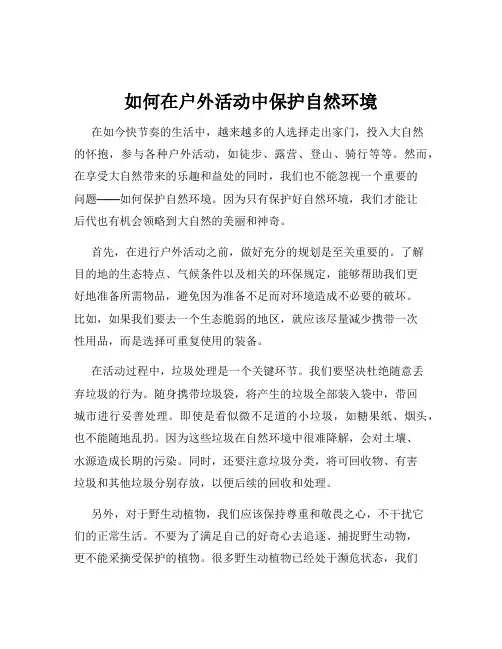 如何在户外活动中保护自然环境

在如今快节奏的生活中，越来越多的人选择走出家门，投入大自然的怀抱，参与各种户外活动，如徒步、露营、登山、骑行等等。然而，在享受大自然带来的乐趣和益处的同时，我们也不能忽视一个重要的问题——如何保护自然环境。因为只有保护好自然环境，我们才能让后代也有机会领略到大自然的美丽和神奇。

首先，在进行户外活动之前，做好充分的规划是至关重要的。了解目的地的生态特点、气候条件以及相关的环保规定，能够帮助我们更好地准备所需物品，避免因为准备不足而对环境造成不必要的破坏。比如，如果我们要去一个生态脆弱的地区，就应该尽量减少携带一次性用品，而是选择可重复使用的装备。

在活动过程中，垃圾处理是一个关键环节。我们要坚决杜绝随意丢弃垃圾的行为。随身携带垃圾袋，将产生的垃圾全部装入袋中，带回城市进行妥善处理。即使是看似微不足道的小垃圾，如糖果纸、烟头，也不能随地乱扔。因为这些垃圾在自然环境中很难降解，会对土壤、水源造成长期的污染。同时，还要注意垃圾分类，将可回收物、有害垃圾和其他垃圾分别存放，以便后续的回收和处理。

另外，对于野生动植物，我们应该保持尊重和敬畏之心，不干扰它们的正常生活。不要为了满足自己的好奇心去追逐、捕捉野生动物，更不能采摘受保护的植物。很多野生动植物已经处于濒危状态，我们